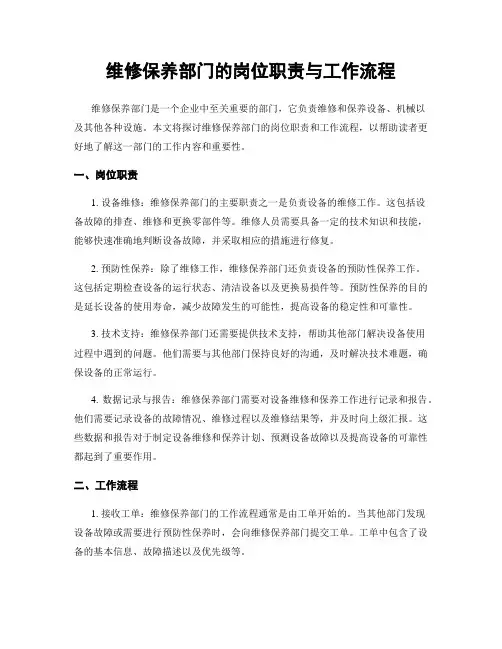 维修保养部门的岗位职责与工作流程

维修保养部门是一个企业中至关重要的部门，它负责维修和保养设备、机械以及其他各种设施。本文将探讨维修保养部门的岗位职责和工作流程，以帮助读者更好地了解这一部门的工作内容和重要性。

一、岗位职责

1. 设备维修：维修保养部门的主要职责之一是负责设备的维修工作。这包括设备故障的排查、维修和更换零部件等。维修人员需要具备一定的技术知识和技能，能够快速准确地判断设备故障，并采取相应的措施进行修复。

2. 预防性保养：除了维修工作，维修保养部门还负责设备的预防性保养工作。这包括定期检查设备的运行状态、清洁设备以及更换易损件等。预防性保养的目的是延长设备的使用寿命，减少故障发生的可能性，提高设备的稳定性和可靠性。

3. 技术支持：维修保养部门还需要提供技术支持，帮助其他部门解决设备使用过程中遇到的问题。他们需要与其他部门保持良好的沟通，及时解决技术难题，确保设备的正常运行。

4. 数据记录与报告：维修保养部门需要对设备维修和保养工作进行记录和报告。他们需要记录设备的故障情况、维修过程以及维修结果等，并及时向上级汇报。这些数据和报告对于制定设备维修和保养计划、预测设备故障以及提高设备的可靠性都起到了重要作用。

二、工作流程

1. 接收工单：维修保养部门的工作流程通常是由工单开始的。当其他部门发现设备故障或需要进行预防性保养时，会向维修保养部门提交工单。工单中包含了设备的基本信息、故障描述以及优先级等。